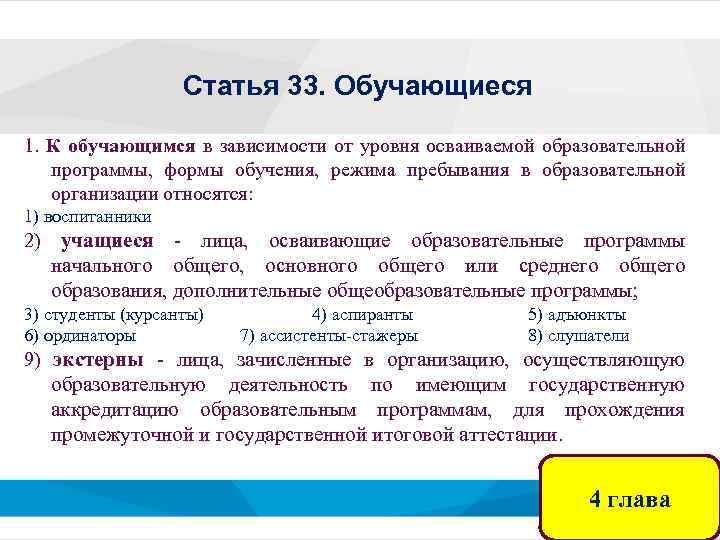 Статья 33. Обучающиеся

1. К обучающимся в зависимости от уровня осваиваемой образовательной программы, формы обучения, режима пребывания в образовательной организации относятся:

1) воспитанники

2) учащиеся - лица, осваивающие образовательные программы начального общего, основного общего или среднего общего образования, дополнительные общеобразовательные программы;

3) студенты (курсанты) 4) аспиранты 5) адъюнкты

6) ординаторы 7) ассистенты-стажеры 8) слушатели

9) экстерны - лица, зачисленные в организацию, осуществляющую образовательную деятельность по имеющим государственную аккредитацию образовательным программам, для прохождения промежуточной и государственной итоговой аттестации.

4 глава